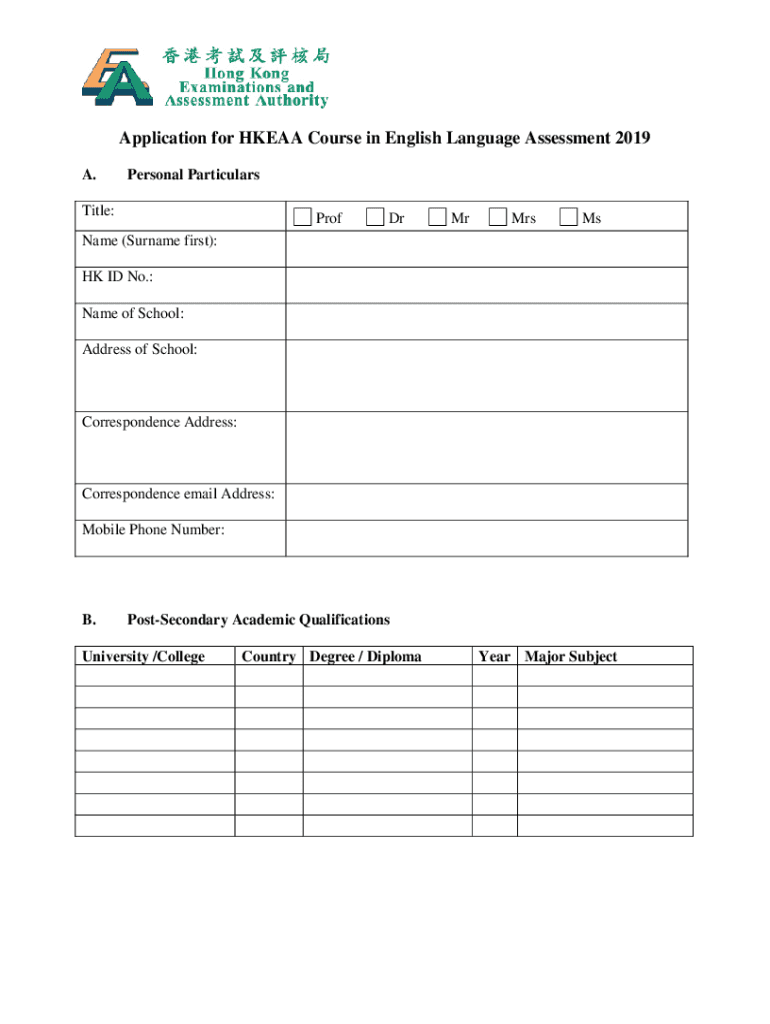 香港考試及評核局
Hong Kong
Examinations and
Assessment Authority

Application for HKEAA Course in English Language Assessment 2019

A. Personal Particulars

| Title: | Prof Dr Mr Mrs Ms |
|---|---|
| Name (Surname first): | |
| HK ID No.: | |
| Name of School: | |
| Address of School: | |
| Correspondence Address: | |
| Correspondence email Address: | |
| Mobile Phone Number: | |

B. Post-Secondary Academic Qualifications

| University /College | Country | Degree / Diploma | Year | Major Subject |
|---|---|---|---|---|
| | | | | |
| | | | | |
| | | | | |
| | | | | |
| | | | | |
| | | | | |
| | | | | |
| | | | | |